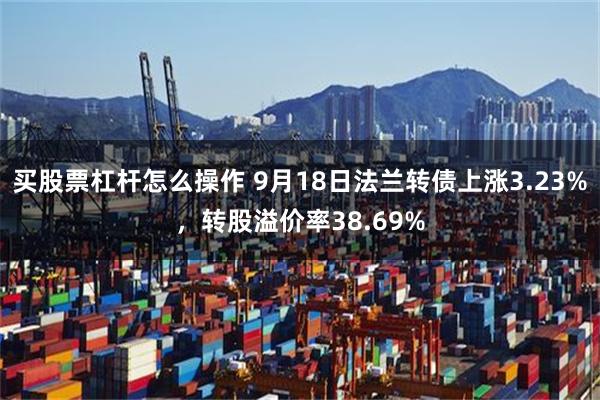 买股票杠杆怎么操作 9月18日法兰转债上涨3.23%，转股溢价率38.69%